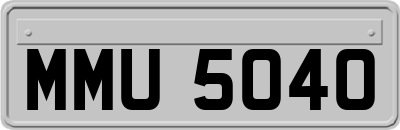 MMU 5040